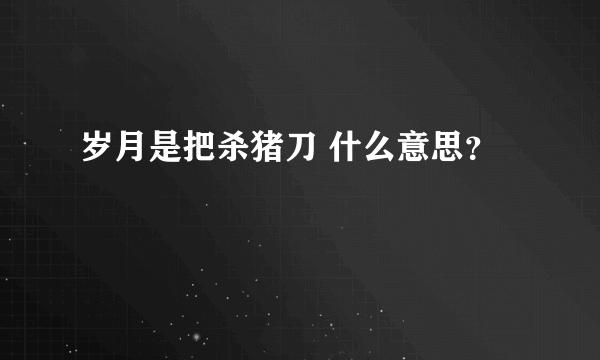 岁月是把杀猪刀 什么意思？